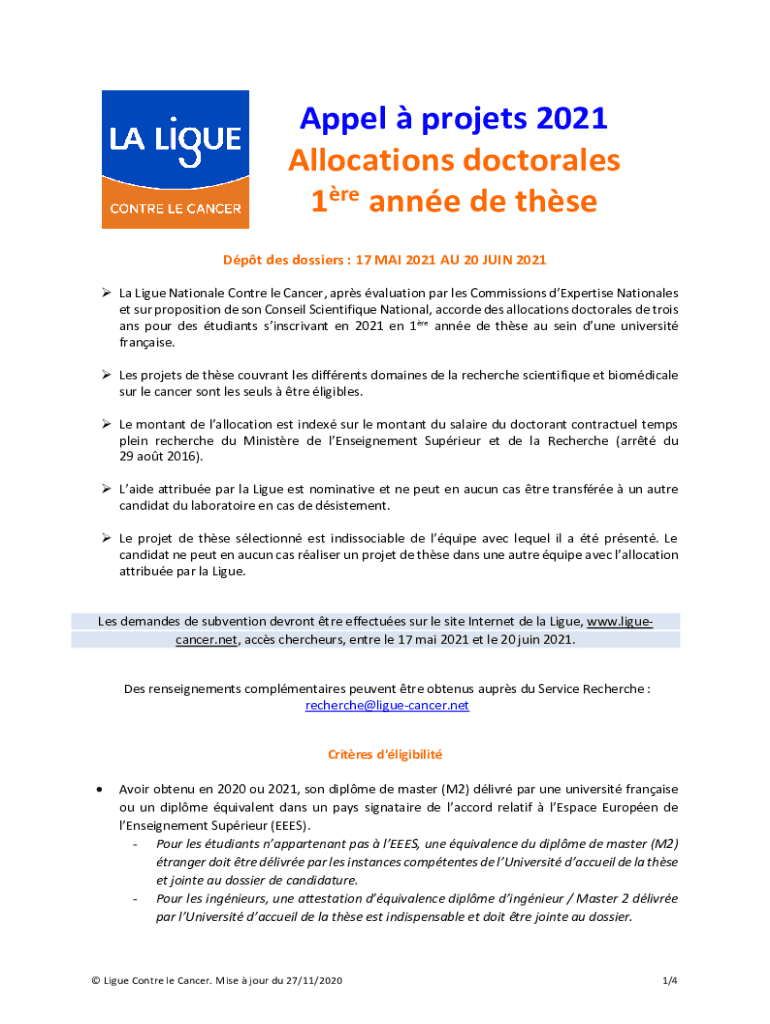 LA LIGUE
CONTRE LE CANCER

Appel à projets 2021
Allocations doctorales
1$^{ère}$ année de thèse

Dépôt des dossiers : 17 MAI 2021 AU 20 JUIN 2021

➢ La Ligue Nationale Contre le Cancer, après évaluation par les Commissions d'Expertise Nationales et sur proposition de son Conseil Scientifique National, accorde des allocations doctorales de trois ans pour des étudiants s'inscrivant en 2021 en 1$^{ère}$ année de thèse au sein d'une université française.

➢ Les projets de thèse couvrant les différents domaines de la recherche scientifique et biomédicale sur le cancer sont les seuls à être éligibles.

➢ Le montant de l'allocation est indexé sur le montant du salaire du doctorant contractuel temps plein recherche du Ministère de l'Enseignement Supérieur et de la Recherche (arrêté du 29 août 2016).

➢ L'aide attribuée par la Ligue est nominative et ne peut en aucun cas être transférée à un autre candidat du laboratoire en cas de désistement.

➢ Le projet de thèse sélectionné est indissociable de l'équipe avec lequel il a été présenté. Le candidat ne peut en aucun cas réaliser un projet de thèse dans une autre équipe avec l'allocation attribuée par la Ligue.

Les demandes de subvention devront être effectuées sur le site Internet de la Ligue, www.ligue-cancer.net, accès chercheurs, entre le 17 mai 2021 et le 20 juin 2021.

Des renseignements complémentaires peuvent être obtenus auprès du Service Recherche : recherche@ligue-cancer.net

Critères d'éligibilité

• Avoir obtenu en 2020 ou 2021, son diplôme de master (M2) délivré par une université française ou un diplôme équivalent dans un pays signataire de l'accord relatif à l'Espace Européen de l'Enseignement Supérieur (EEES).
- Pour les étudiants n'appartenant pas à l'EEES, une équivalence du diplôme de master (M2) étranger doit être délivrée par les instances compétentes de l'Université d'accueil de la thèse et jointe au dossier de candidature.
- Pour les ingénieurs, une attestation d'équivalence diplôme d'ingénieur / Master 2 délivrée par l'Université d'accueil de la thèse est indispensable et doit être jointe au dossier.

© Ligue Contre le Cancer. Mise à jour du 27/11/2020

1/4